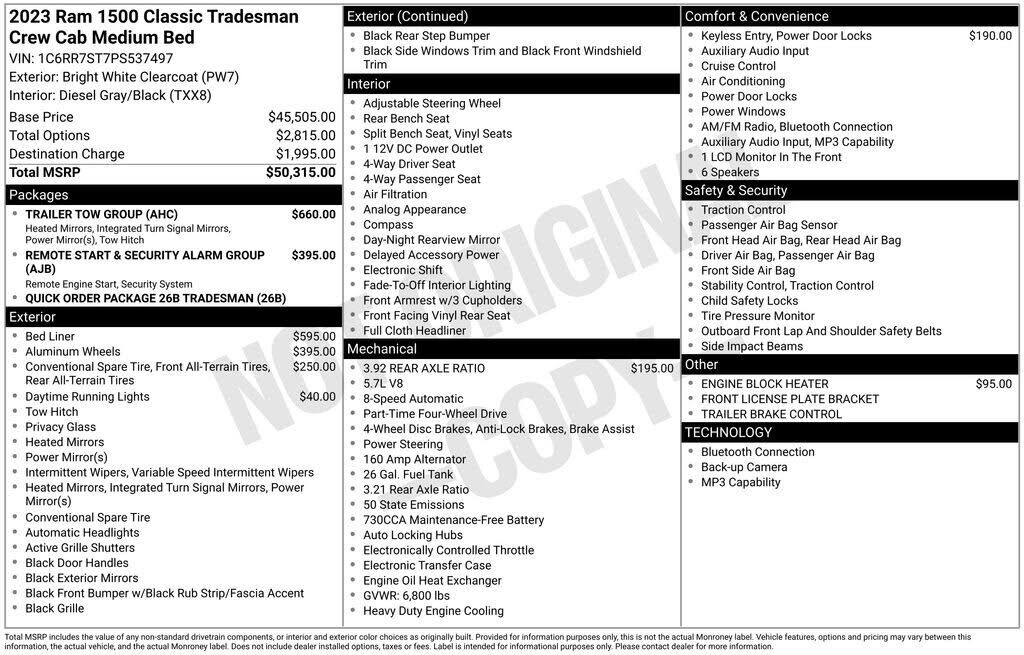 2023 Ram 1500 Classic Tradesman Crew Cab Medium Bed
VIN: 1C6RR7ST7PS537497
Exterior: Bright White Clearcoat (PW7)
Interior: Diesel Gray/Black (TXX8)

| | |
|---|---|
| Base Price | $45,505.00 |
| Total Options | $2,815.00 |
| Destination Charge | $1,995.00 |
| Total MSRP | $50,315.00 |

Packages
- TRAILER TOW GROUP (AHC) $660.00
Heated Mirrors, Integrated Turn Signal Mirrors, Power Mirror(s), Tow Hitch
- REMOTE START & SECURITY ALARM GROUP (AJB) $395.00
Remote Engine Start, Security System
- QUICK ORDER PACKAGE 26B TRADESMAN (26B)

Exterior
- Bed Liner $595.00
- Aluminum Wheels $395.00
- Conventional Spare Tire, Front All-Terrain Tires, Rear All-Terrain Tires $250.00
- Daytime Running Lights $40.00
- Tow Hitch
- Privacy Glass
- Heated Mirrors
- Power Mirror(s)
- Intermittent Wipers, Variable Speed Intermittent Wipers
- Heated Mirrors, Integrated Turn Signal Mirrors, Power Mirror(s)
- Conventional Spare Tire
- Automatic Headlights
- Active Grille Shutters
- Black Door Handles
- Black Exterior Mirrors
- Black Front Bumper w/Black Rub Strip/Fascia Accent
- Black Grille

Exterior (Continued)
- Black Rear Step Bumper
- Black Side Windows Trim and Black Front Windshield Trim

Interior
- Adjustable Steering Wheel
- Rear Bench Seat
- Split Bench Seat, Vinyl Seats
- 1 12V DC Power Outlet
- 4-Way Driver Seat
- 4-Way Passenger Seat
- Air Filtration
- Analog Appearance
- Compass
- Day-Night Rearview Mirror
- Delayed Accessory Power
- Electronic Shift
- Fade-To-Off Interior Lighting
- Front Armrest w/3 Cupholders
- Front Facing Vinyl Rear Seat
- Full Cloth Headliner

Mechanical
- 3.92 REAR AXLE RATIO $195.00
- 5.7L V8
- 8-Speed Automatic
- Part-Time Four-Wheel Drive
- 4-Wheel Disc Brakes, Anti-Lock Brakes, Brake Assist
- Power Steering
- 160 Amp Alternator
- 26 Gal. Fuel Tank
- 3.21 Rear Axle Ratio
- 50 State Emissions
- 730CCA Maintenance-Free Battery
- Auto Locking Hubs
- Electronically Controlled Throttle
- Electronic Transfer Case
- Engine Oil Heat Exchanger
- GVWR: 6,800 lbs
- Heavy Duty Engine Cooling

Comfort & Convenience
- Keyless Entry, Power Door Locks $190.00
- Auxiliary Audio Input
- Cruise Control
- Air Conditioning
- Power Door Locks
- Power Windows
- AM/FM Radio, Bluetooth Connection
- Auxiliary Audio Input, MP3 Capability
- 1 LCD Monitor In The Front
- 6 Speakers

Safety & Security
- Traction Control
- Passenger Air Bag Sensor
- Front Head Air Bag, Rear Head Air Bag
- Driver Air Bag, Passenger Air Bag
- Front Side Air Bag
- Stability Control, Traction Control
- Child Safety Locks
- Tire Pressure Monitor
- Outboard Front Lap And Shoulder Safety Belts
- Side Impact Beams

Other
- ENGINE BLOCK HEATER $95.00
- FRONT LICENSE PLATE BRACKET
- TRAILER BRAKE CONTROL

TECHNOLOGY
- Bluetooth Connection
- Back-up Camera
- MP3 Capability

NOT ORIGINAL COPY

Total MSRP includes the value of any non-standard drivetrain components, or interior and exterior color choices as originally built. Provided for information purposes only, this is not the actual Monroney label. Vehicle features, options and pricing may vary between this information, the actual vehicle, and the actual Monroney label. Does not include dealer installed options, taxes or fees. Label is intended for informational purposes only. Please contact dealer for more information.